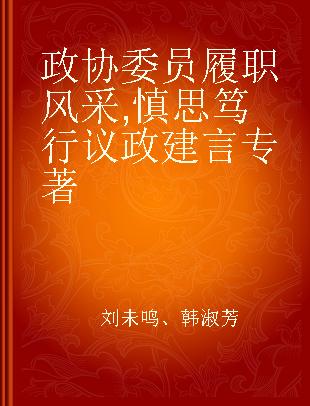 政协委员履职风采,慎思笃行议政建言专著

刘未鸣、韩淑芳